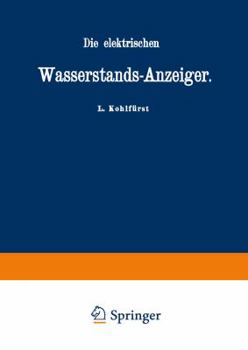 Die elektrischen

Wasserstands-Anzeiger.

L. Kohlfürst

Springer